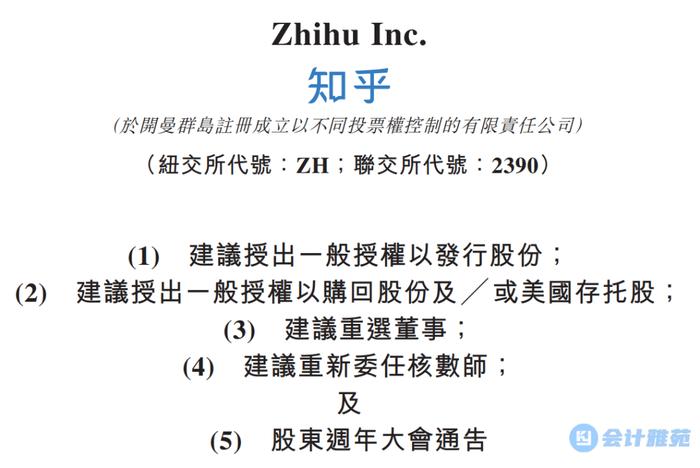 Zhihu Inc.
知乎
(於開曼群島註冊成立以不同投票權控制的有限責任公司)
(紐交所代號:ZH;聯交所代號:2390)

(1) 建議授出一般授權以發行股份;
(2) 建議授出一般授權以購回股份及/或美國存托股;
(3) 建議重選董事;
(4) 建議重新委任核數師;
及
(5) 股東週年大會通告

会计雅苑